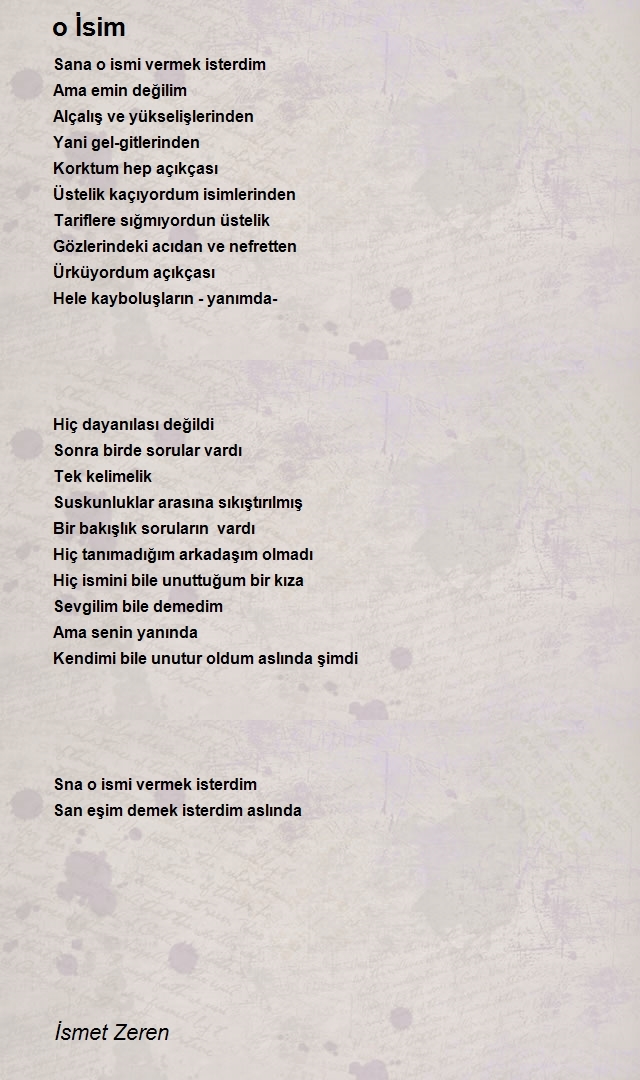 o İsim

Sana o ismi vermek isterdim
Ama emin değilim
Alçalış ve yükselişlerinden
Yani gel-gitlerinden
Korktum hep açıkçası
Üstelik kaçıyordum isimlerinden
Tariflere sığmıyordun üstelik
Gözlerindeki acıdan ve nefretten
Ürküyordum açıkçası
Hele kayboluşların - yanımda-

Hiç dayanılası değildi
Sonra birde sorular vardı
Tek kelimelik
Suskunluklar arasına sıkıştırılmış
Bir bakışlık soruların vardı
Hiç tanımadığım arkadaşım olmadı
Hiç ismini bile unuttuğum bir kıza
Sevgilim bile demedim
Ama senin yanında
Kendimi bile unutur oldum aslında şimdi

Sna o ismi vermek isterdim
San eşim demek isterdim aslında

İsmet Zeren